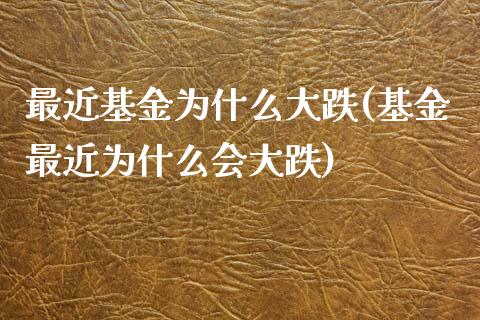 最近基金为什么大跌(基金最近为什么会大跌)